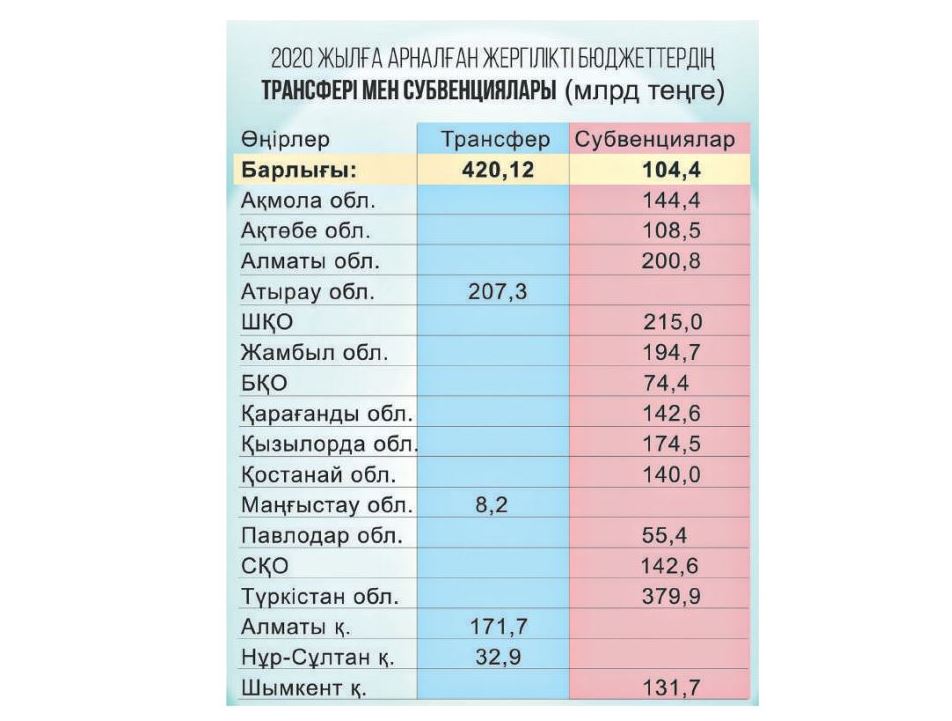 2020 ЖЫЛҒА АРНАЛҒАН ЖЕРГІЛІКТІ БЮДЖЕТТЕРДІҢ
ТРАНСФЕРІ МЕН СУБВЕНЦИЯЛАРЫ (млрд теңге)

| Өңірлер | Трансфер | Субвенциялар |
|---|---|---|
| Барлығы: | 420,12 | 104,4 |
| Ақмола обл. | | 144,4 |
| Ақтөбе обл. | | 108,5 |
| Алматы обл. | | 200,8 |
| Атырау обл. | 207,3 | |
| ШҚО | | 215,0 |
| Жамбыл обл. | | 194,7 |
| БҚО | | 74,4 |
| Қарағанды обл. | | 142,6 |
| Қызылорда обл. | | 174,5 |
| Қостанай обл. | | 140,0 |
| Маңғыстау обл. | 8,2 | |
| Павлодар обл. | | 55,4 |
| СҚО | | 142,6 |
| Түркістан обл. | | 379,9 |
| Алматы қ. | 171,7 | |
| Нұр-Сұлтан қ. | 32,9 | |
| Шымкент қ. | | 131,7 |